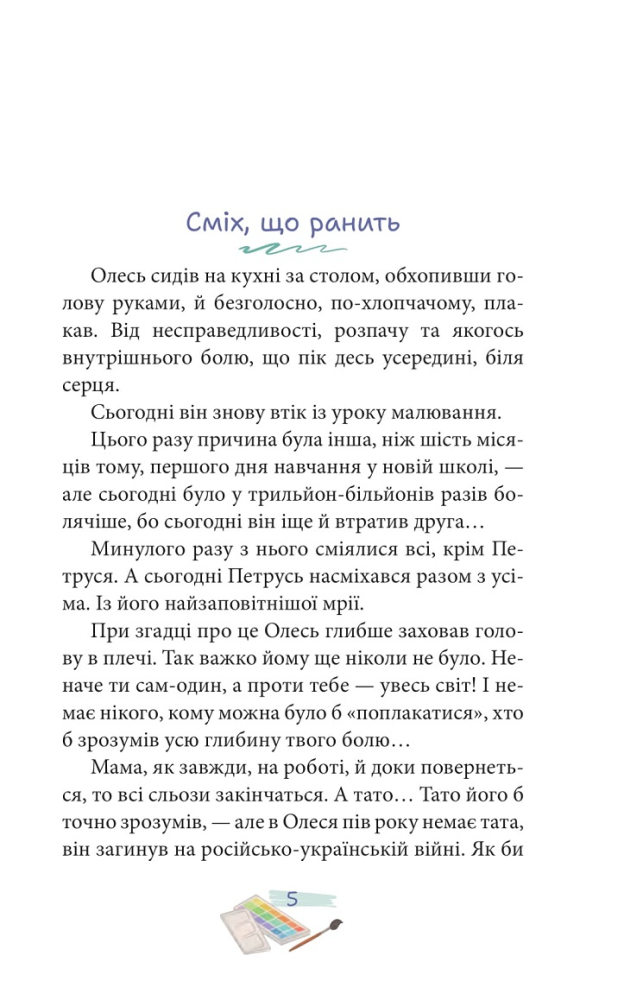 Сміх, що ранить

Олесь сидів на кухні за столом, обхопивши голову руками, й безголосно, по-хлопчачому, плакав. Від несправедливості, розпачу та якогось внутрішнього болю, що пік десь усередині, біля серця.

Сьогодні він знову втік із уроку малювання.

Цього разу причина була інша, ніж шість місяців тому, першого дня навчання у новій школі, — але сьогодні було у трильйон-більйонів разів болячіше, бо сьогодні він іще й втратив друга…

Минулого разу з нього сміялися всі, крім Петруся. А сьогодні Петрусь насміхався разом з усіма. Із його найзаповітнішої мрії.

При згадці про це Олесь глибше заховав голову в плечі. Так важко йому ще ніколи не було. Неначе ти сам-один, а проти тебе — увесь світ! І немає нікого, кому можна було б «поплакатися», хто б зрозумів усю глибину твого болю…

Мама, як завжди, на роботі, й доки повернеться, то всі сльози закінчаться. А тато… Тато його б точно зрозумів, — але в Олеся пів року немає тата, він загинув на російсько-українській війні. Як би

5